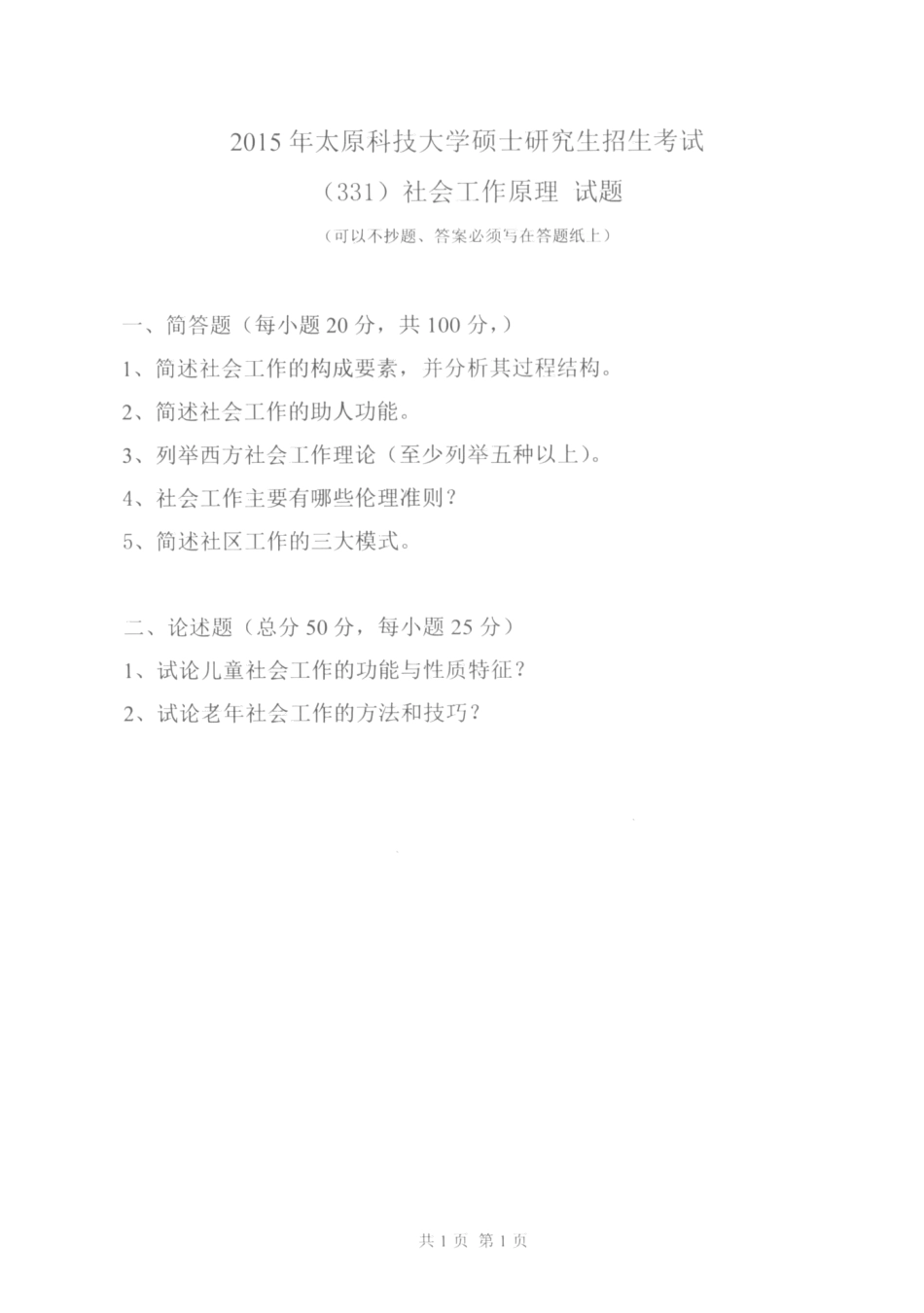 2015年太原科技大学硕士研究生招生考试

（331）社会工作原理 试题

（可以不抄题、答案必须写在答题纸上）

一、简答题（每小题20分，共100分，）

1、简述社会工作的构成要素，并分析其过程结构。

2、简述社会工作的助人功能。

3、列举西方社会工作理论（至少列举五种以上）。

4、社会工作主要有哪些伦理准则？

5、简述社区工作的三大模式。

二、论述题（总分50分，每小题25分）

1、试论儿童社会工作的功能与性质特征？

2、试论老年社会工作的方法和技巧？

共1页 第1页